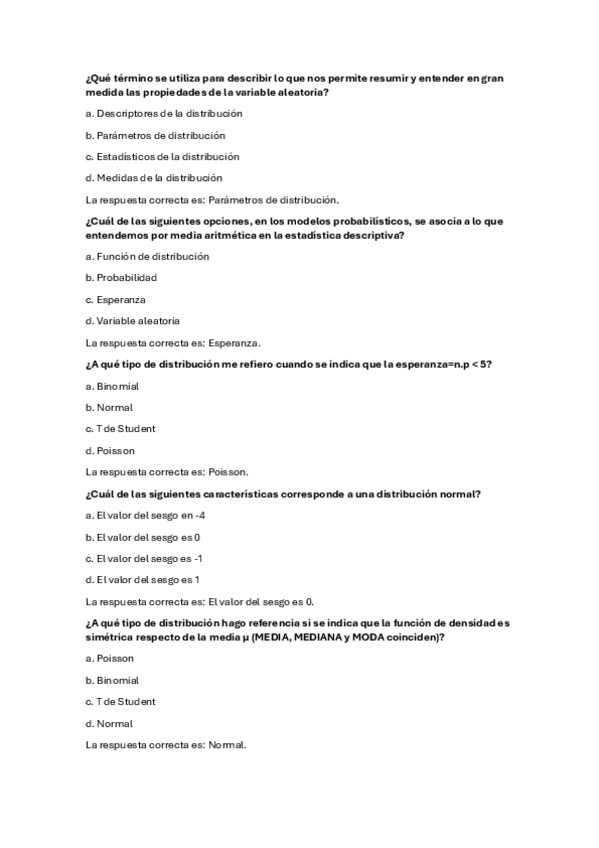 ¿Qué término se utiliza para describir lo que nos permite resumir y entender en gran medida las propiedades de la variable aleatoria?

a. Descriptores de la distribución

b. Parámetros de distribución

c. Estadísticos de la distribución

d. Medidas de la distribución

La respuesta correcta es: Parámetros de distribución.

¿Cuál de las siguientes opciones, en los modelos probabilísticos, se asocia a lo que entendemos por media aritmética en la estadística descriptiva?

a. Función de distribución

b. Probabilidad

c. Esperanza

d. Variable aleatoria

La respuesta correcta es: Esperanza.

¿A qué tipo de distribución me refiero cuando se indica que la esperanza=n.p < 5?

a. Binomial

b. Normal

c. T de Student

d. Poisson

La respuesta correcta es: Poisson.

¿Cuál de las siguientes características corresponde a una distribución normal?

a. El valor del sesgo en -4

b. El valor del sesgo es 0

c. El valor del sesgo es -1

d. El valor del sesgo es 1

La respuesta correcta es: El valor del sesgo es 0.

¿A qué tipo de distribución hago referencia si se indica que la función de densidad es simétrica respecto de la media μ (MEDIA, MEDIANA y MODA coinciden)?

a. Poisson

b. Binomial

c. T de Student

d. Normal

La respuesta correcta es: Normal.